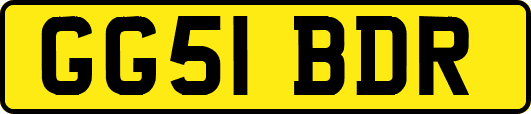 GG51 BDR